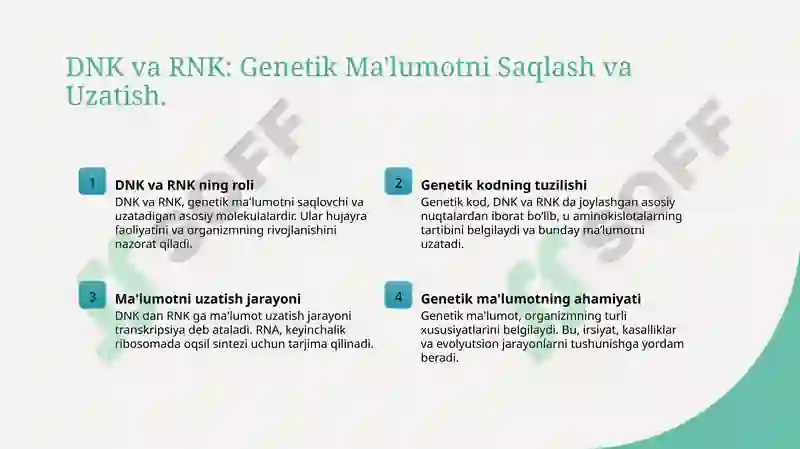 DNK va RNK: Genetik Ma'lumotni Saqlash va Uzatish.

1

DNK va RNK ning roli

DNK va RNK, genetik ma'lumotni saqlovchi va uzatadigan asosiy molekulalardir. Ular hujayra faoliyatini va organizmning rivojlanishini nazorat qiladi.

2

Genetik kodning tuzilishi

Genetik kod, DNK va RNK da joylashgan asosiy nuqtalardan iborat bo'lib, u aminokislotalarning tartibini belgilaydi va bunday ma'lumotni uzatadi.

3

Ma'lumotni uzatish jarayoni

DNK dan RNK ga ma'lumot uzatish jarayoni transkripsiya deb ataladi. RNA, keyinchalik ribosomada oqsil sintezi uchun tarjima qilinadi.

4

Genetik ma'lumotning ahamiyati

Genetik ma'lumot, organizmning turli xususiyatlarini belgilaydi. Bu, irsiyat, kasalliklar va evolyutsion jarayonlarni tushunishga yordam beradi.

SOFF

SOFF